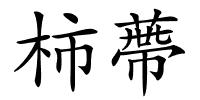 柿蒂